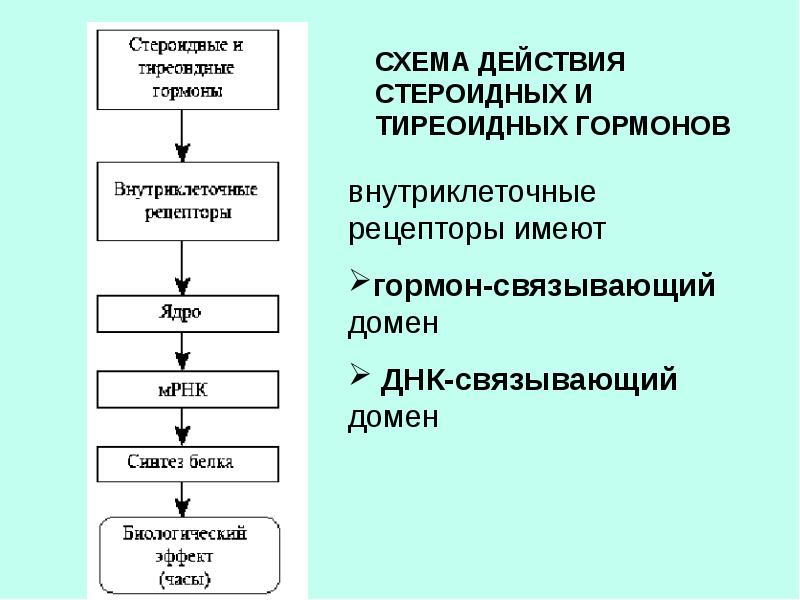 Стероидные и тиреоидные гормоны

Внутриклеточные рецепторы

Ядро

мРНК

Синтез белка

Биологический эффект (часы)

СХЕМА ДЕЙСТВИЯ СТЕРОИДНЫХ И ТИРЕОИДНЫХ ГОРМОНОВ

внутриклеточные рецепторы имеют

➢гормон-связывающий домен

➢ ДНК-связывающий домен